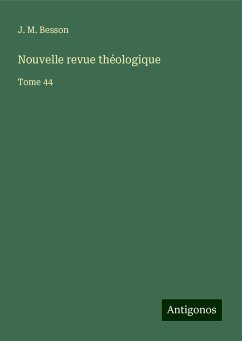 J. M. Besson

Nouvelle revue théologique

Tome 44

Antigonos